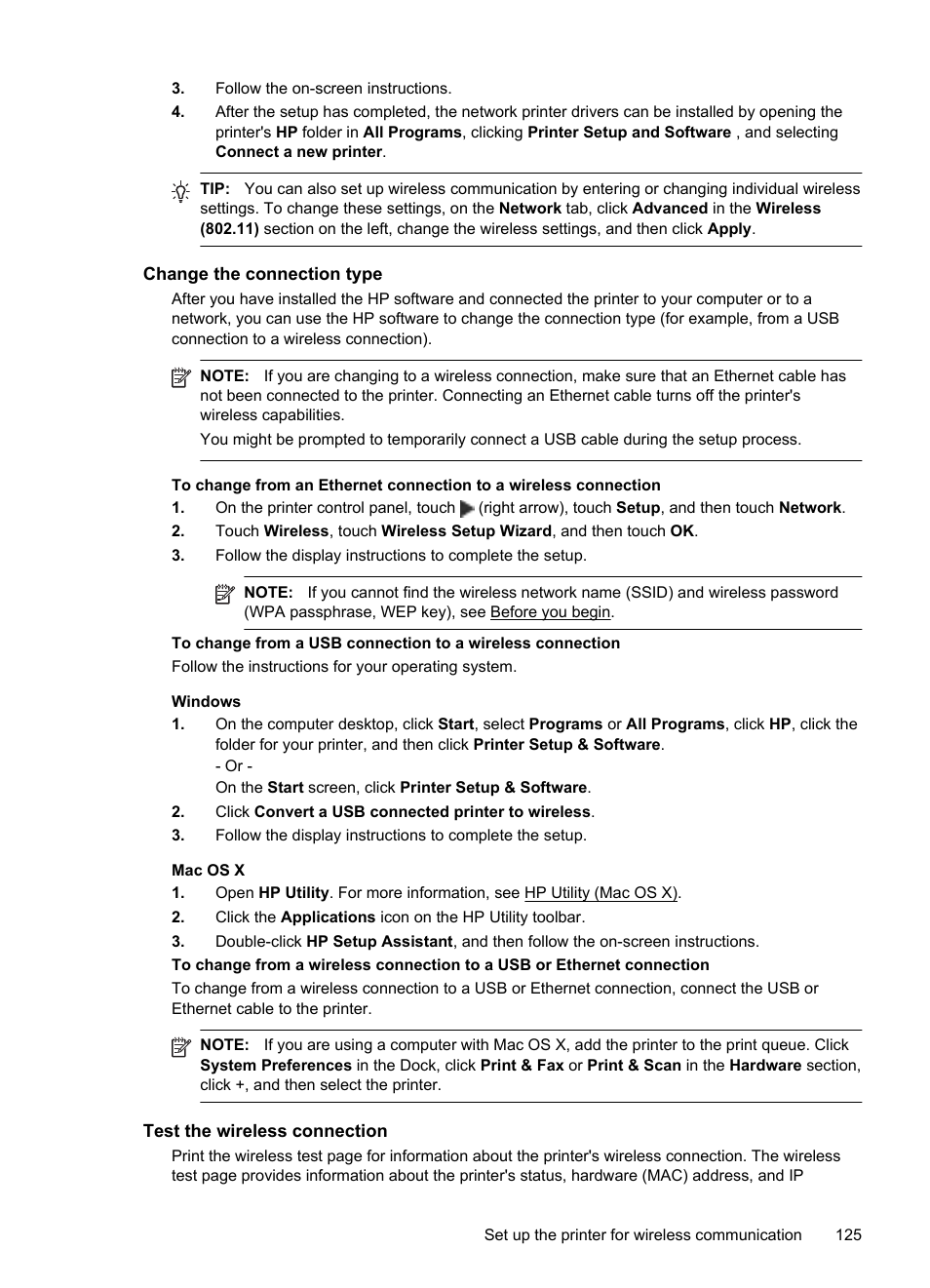 3. Follow the on-screen instructions.

4. After the setup has completed, the network printer drivers can be installed by opening the printer's HP folder in All Programs, clicking Printer Setup and Software , and selecting Connect a new printer.

TIP: You can also set up wireless communication by entering or changing individual wireless settings. To change these settings, on the Network tab, click Advanced in the Wireless (802.11) section on the left, change the wireless settings, and then click Apply.

Change the connection type

After you have installed the HP software and connected the printer to your computer or to a network, you can use the HP software to change the connection type (for example, from a USB connection to a wireless connection).

NOTE: If you are changing to a wireless connection, make sure that an Ethernet cable has not been connected to the printer. Connecting an Ethernet cable turns off the printer's wireless capabilities.

You might be prompted to temporarily connect a USB cable during the setup process.

To change from an Ethernet connection to a wireless connection

1. On the printer control panel, touch (right arrow), touch Setup, and then touch Network.

2. Touch Wireless, touch Wireless Setup Wizard, and then touch OK.

3. Follow the display instructions to complete the setup.

NOTE: If you cannot find the wireless network name (SSID) and wireless password (WPA passphrase, WEP key), see Before you begin.

To change from a USB connection to a wireless connection

Follow the instructions for your operating system.

Windows

1. On the computer desktop, click Start, select Programs or All Programs, click HP, click the folder for your printer, and then click Printer Setup & Software.
- Or -
On the Start screen, click Printer Setup & Software.

2. Click Convert a USB connected printer to wireless.

3. Follow the display instructions to complete the setup.

Mac OS X

1. Open HP Utility. For more information, see HP Utility (Mac OS X).

2. Click the Applications icon on the HP Utility toolbar.

3. Double-click HP Setup Assistant, and then follow the on-screen instructions.

To change from a wireless connection to a USB or Ethernet connection

To change from a wireless connection to a USB or Ethernet connection, connect the USB or Ethernet cable to the printer.

NOTE: If you are using a computer with Mac OS X, add the printer to the print queue. Click System Preferences in the Dock, click Print & Fax or Print & Scan in the Hardware section, click +, and then select the printer.

Test the wireless connection

Print the wireless test page for information about the printer's wireless connection. The wireless test page provides information about the printer's status, hardware (MAC) address, and IP

Set up the printer for wireless communication 125